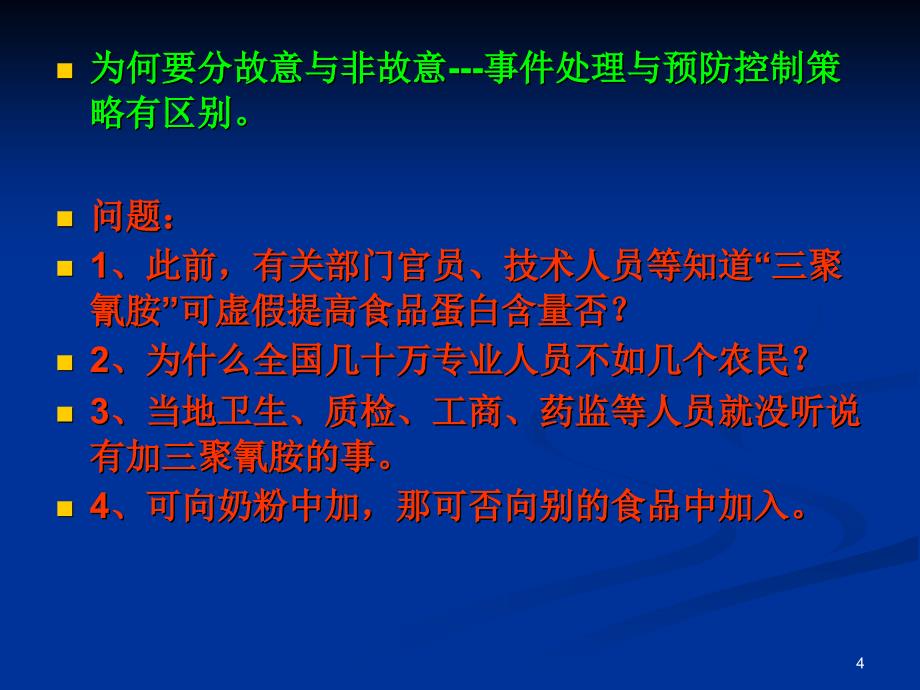 为何要分故意与非故意---事件处理与预防控制策略有区别。

问题：

1、此前，有关部门官员、技术人员等知道“三聚氰胺”可虚假提高食品蛋白含量否？

2、为什么全国几十万专业人员不如几个农民？

3、当地卫生、质检、工商、药监等人员就没听说有加三聚氰胺的事。

4、可向奶粉中加，那可否向别的食品中加入。

4